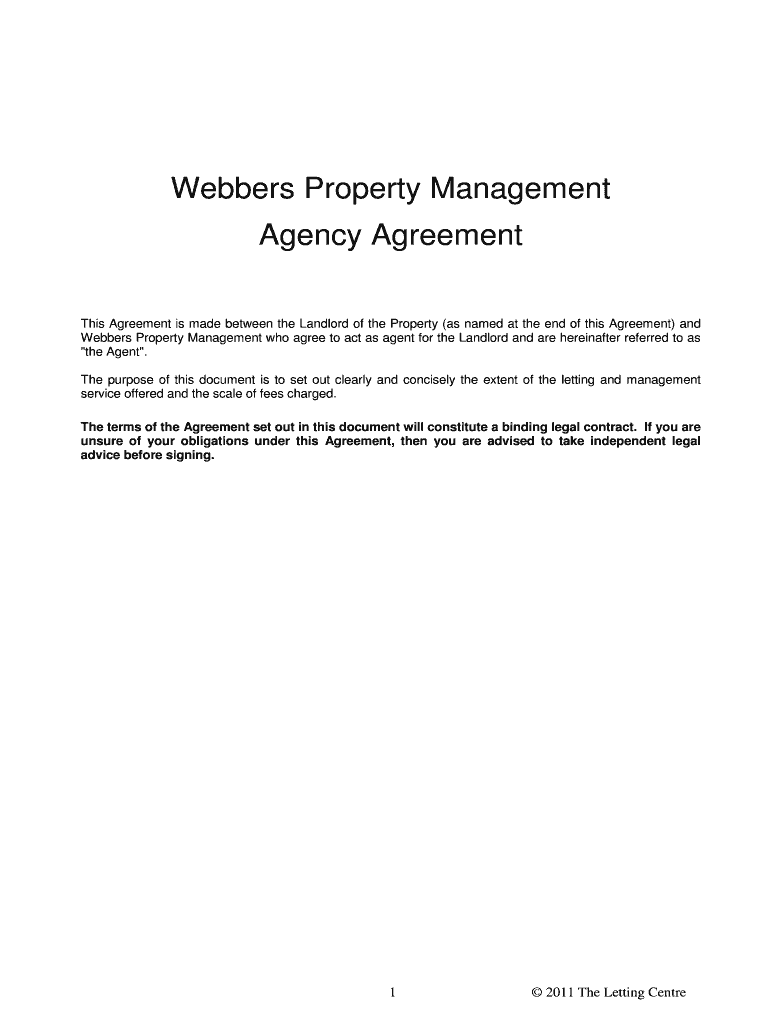 Webbers Property Management

Agency Agreement

This Agreement is made between the Landlord of the Property (as named at the end of this Agreement) and Webbers Property Management who agree to act as agent for the Landlord and are hereinafter referred to as "the Agent".

The purpose of this document is to set out clearly and concisely the extent of the letting and management service offered and the scale of fees charged.

The terms of the Agreement set out in this document will constitute a binding legal contract. If you are unsure of your obligations under this Agreement, then you are advised to take independent legal advice before signing.

1

© 2011 The Letting Centre